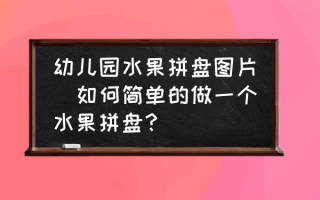 幼儿园水果拼盘图片 如何简单的做一个水果拼盘?